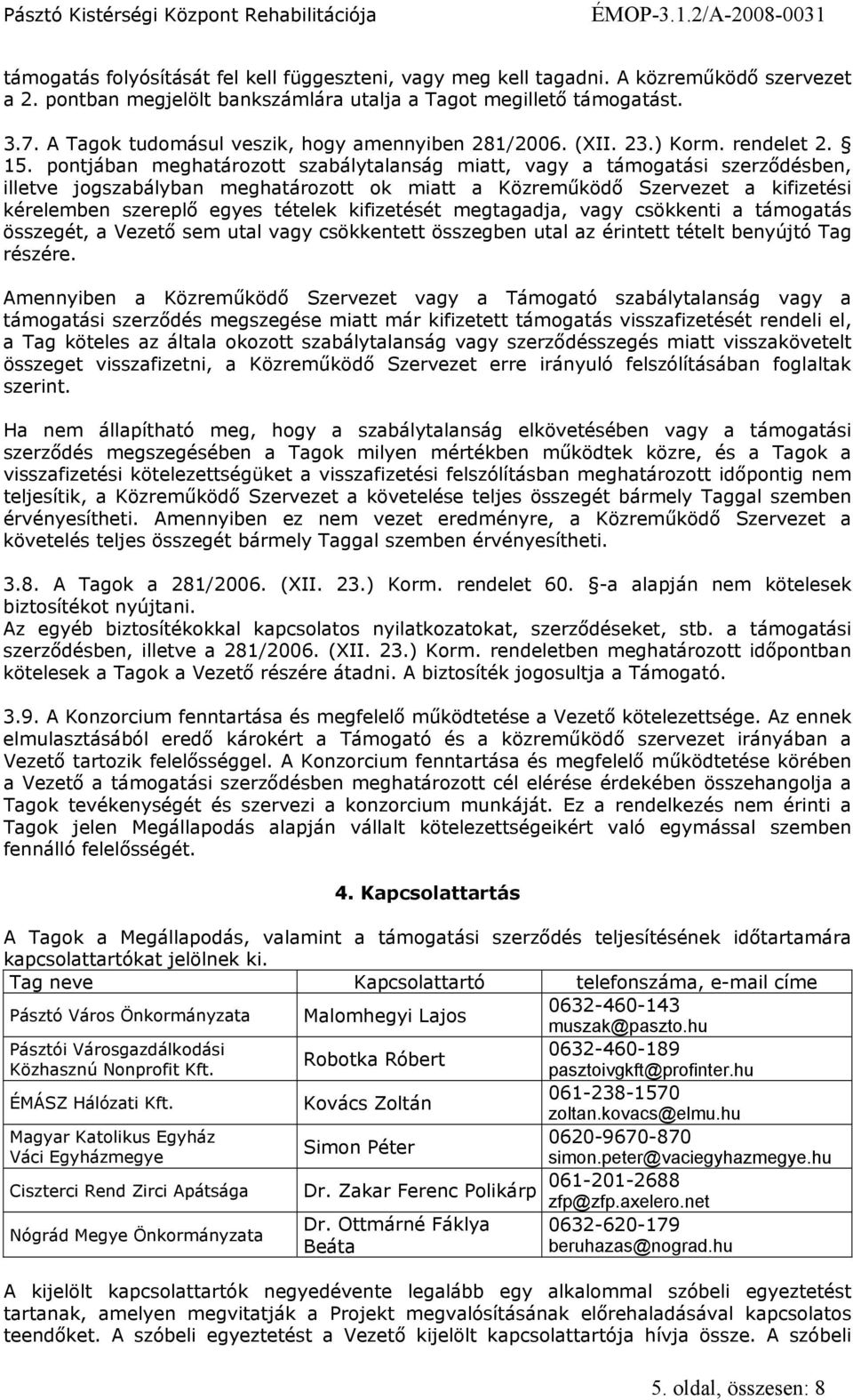 Pásztó Kistérségi Központ Rehabilitációja ÉMOP-3.1.2/A-2008-0031

támogatás folyósítását fel kell függeszteni, vagy meg kell tagadni. A közreműködő szervezet a 2. pontban megjelölt bankszámlára utalja a Tagot megillető támogatást.

3.7. A Tagok tudomásul veszik, hogy amennyiben 281/2006. (XII. 23.) Korm. rendelet 2. § 15. pontjában meghatározott szabálytalanság miatt, vagy a támogatási szerződésben, illetve jogszabályban meghatározott ok miatt a Közreműködő Szervezet a kifizetési kérelemben szereplő egyes tételek kifizetését megtagadja, vagy csökkenti a támogatás összegét, a Vezető sem utal vagy csökkentett összegben utal az érintett tételt benyújtó Tag részére.

Amennyiben a Közreműködő Szervezet vagy a Támogató szabálytalanság vagy a támogatási szerződés megszegése miatt már kifizetett támogatás visszafizetését rendeli el, a Tag köteles az általa okozott szabálytalanság vagy szerződésszegés miatt visszakövetelt összeget visszafizetni, a Közreműködő Szervezet erre irányuló felszólításában foglaltak szerint.

Ha nem állapítható meg, hogy a szabálytalanság elkövetésében vagy a támogatási szerződés megszegésében a Tagok milyen mértékben működtek közre, és a Tagok a visszafizetési kötelezettségüket a visszafizetési felszólításban meghatározott időpontig nem teljesítik, a Közreműködő Szervezet a követelése teljes összegét bármely Taggal szemben érvényesítheti. Amennyiben ez nem vezet eredményre, a Közreműködő Szervezet a követelés teljes összegét bármely Taggal szemben érvényesítheti.

3.8. A Tagok a 281/2006. (XII. 23.) Korm. rendelet 60. §-a alapján nem kötelesek biztosítékot nyújtani.
Az egyéb biztosítékokkal kapcsolatos nyilatkozatokat, szerződéseket, stb. a támogatási szerződésben, illetve a 281/2006. (XII. 23.) Korm. rendeletben meghatározott időpontban kötelesek a Tagok a Vezető részére átadni. A biztosíték jogosultja a Támogató.

3.9. A Konzorcium fenntartása és megfelelő működtetése a Vezető kötelezettsége. Az ennek elmulasztásából eredő károkért a Támogató és a közreműködő szervezet irányában a Vezető tartozik felelősséggel. A Konzorcium fenntartása és megfelelő működtetése körében a Vezető a támogatási szerződésben meghatározott cél elérése érdekében összehangolja a Tagok tevékenységét és szervezi a konzorcium munkáját. Ez a rendelkezés nem érinti a Tagok jelen Megállapodás alapján vállalt kötelezettségeikért való egymással szemben fennálló felelősségét.

4. Kapcsolattartás

A Tagok a Megállapodás, valamint a támogatási szerződés teljesítésének időtartamára kapcsolattartókat jelölnek ki.

| Tag neve | Kapcsolattartó | telefonszáma, e-mail címe |
|---|---|---|
| Pásztó Város Önkormányzata | Malomhegyi Lajos | 0632-460-143 muszak@paszto.hu |
| Pásztói Városgazdálkodási Közhasznú Nonprofit Kft. | Robotka Róbert | 0632-460-189 pasztoivgkft@profinter.hu |
| ÉMÁSZ Hálózati Kft. | Kovács Zoltán | 061-238-1570 zoltan.kovacs@elmu.hu |
| Magyar Katolikus Egyház Váci Egyházmegye | Simon Péter | 0620-9670-870 simon.peter@vaciegyhazmegye.hu |
| Ciszterci Rend Zirci Apátsága | Dr. Zakar Ferenc Polikárp | 061-201-2688 zfp@zfp.axelero.net |
| Nógrád Megye Önkormányzata | Dr. Ottmárné Fáklya Beáta | 0632-620-179 beruhazas@nograd.hu |

A kijelölt kapcsolattartók negyedévente legalább egy alkalommal szóbeli egyeztetést tartanak, amelyen megvitatják a Projekt megvalósításának előrehaladásával kapcsolatos teendőket. A szóbeli egyeztetést a Vezető kijelölt kapcsolattartója hívja össze. A szóbeli

5. oldal, összesen: 8